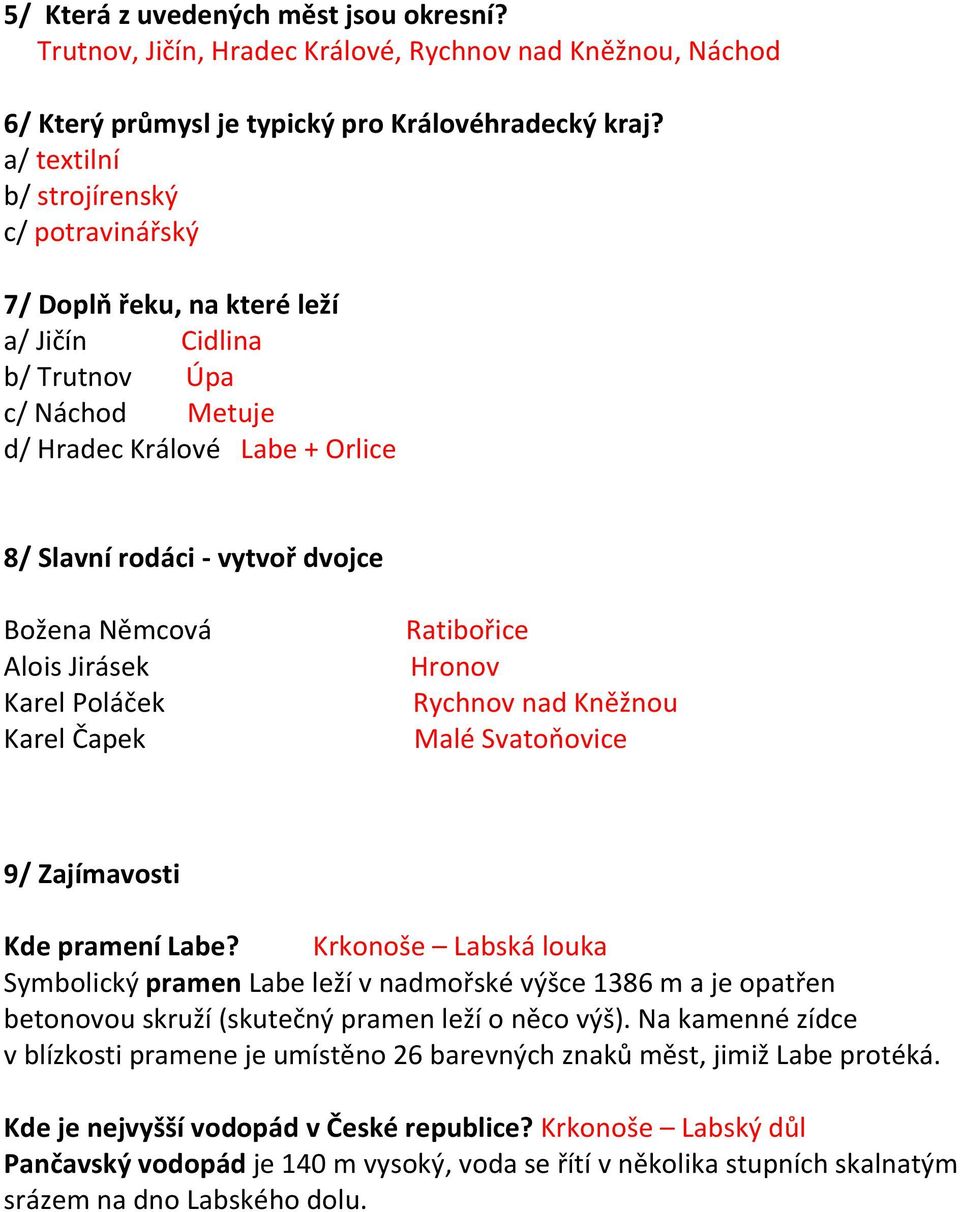 5/ Která z uvedených měst jsou okresní?
Trutnov, Jičín, Hradec Králové, Rychnov nad Kněžnou, Náchod

6/ Který průmysl je typický pro Královéhradecký kraj?
a/ textilní
b/ strojírenský
c/ potravinářský

7/ Doplň řeku, na které leží
a/ Jičín Cidlina
b/ Trutnov Úpa
c/ Náchod Metuje
d/ Hradec Králové Labe + Orlice

8/ Slavní rodáci - vytvoř dvojce

Božena Němcová
Alois Jirásek
Karel Poláček
Karel Čapek

Ratibořice
Hronov
Rychnov nad Kněžnou
Malé Svatoňovice

9/ Zajímavosti

Kde pramení Labe? Krkonoše – Labská louka
Symbolický pramen Labe leží v nadmořské výšce 1386 m a je opatřen betonovou skruží (skutečný pramen leží o něco výš). Na kamenné zídce v blízkosti pramene je umístěno 26 barevných znaků měst, jimiž Labe protéká.

Kde je nejvyšší vodopád v České republice? Krkonoše – Labský důl
Pančavský vodopád je 140 m vysoký, voda se řítí v několika stupních skalnatým srázem na dno Labského dolu.